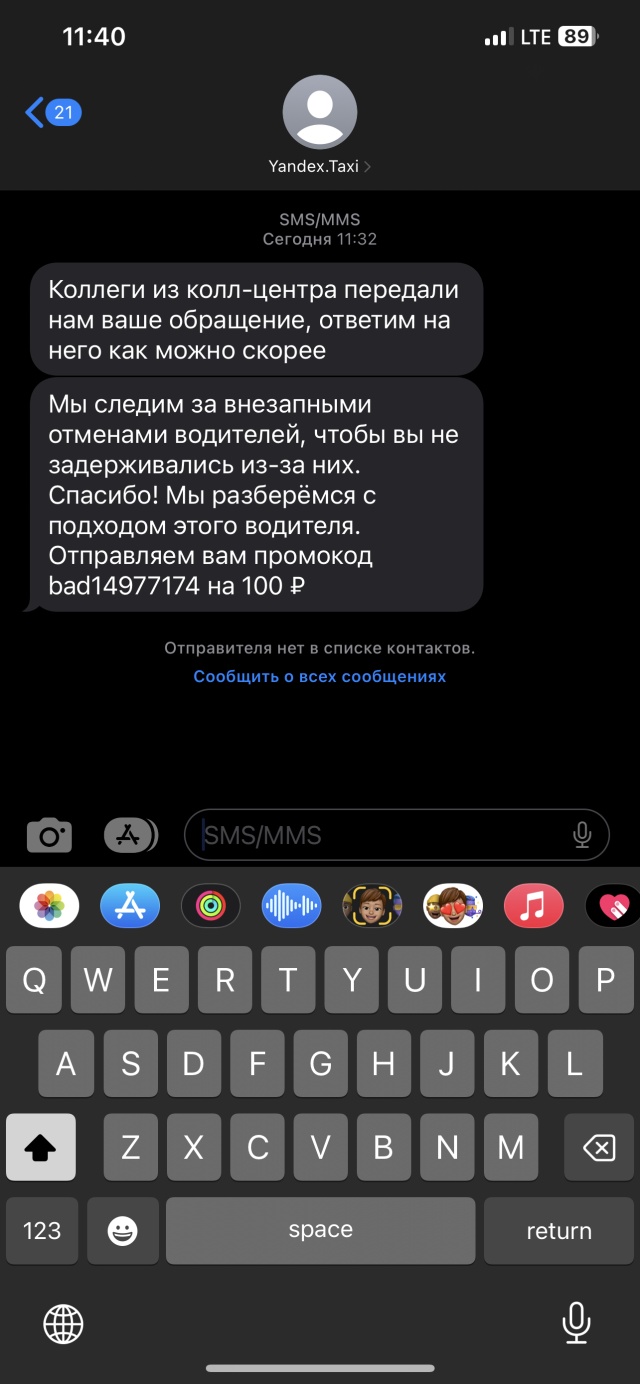 11:40

LTE 89

21

Yandex.Taxi

SMS/MMS
Сегодня 11:32

Коллеги из колл-центра передали нам ваше обращение, ответим на него как можно скорее

Мы следим за внезапными отменами водителей, чтобы вы не задерживались из-за них. Спасибо! Мы разберёмся с подходом этого водителя. Отправляем вам промокод bad14977174 на 100 ₽

Отправителя нет в списке контактов.
Сообщить о всех сообщениях

SMS/MMS

Q W E R T Y U I O P
A S D F G H J K L
Z X C V B N M
123 space return